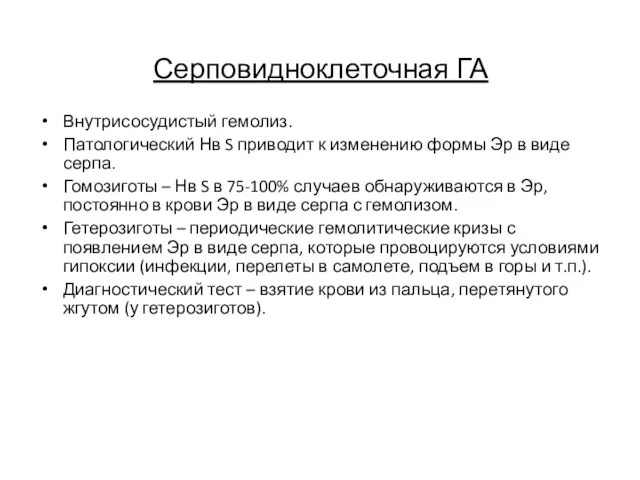 Серповидноклеточная ГА

• Внутрисосудистый гемолиз.
• Патологический Нв S приводит к изменению формы Эр в виде серпа.
• Гомозиготы – Нв S в 75-100% случаев обнаруживаются в Эр, постоянно в крови Эр в виде серпа с гемолизом.
• Гетерозиготы – периодические гемолитические кризы с появлением Эр в виде серпа, которые провоцируются условиями гипоксии (инфекции, перелеты в самолете, подъем в горы и т.п.).
• Диагностический тест – взятие крови из пальца, перетянутого жгутом (у гетерозиготов).